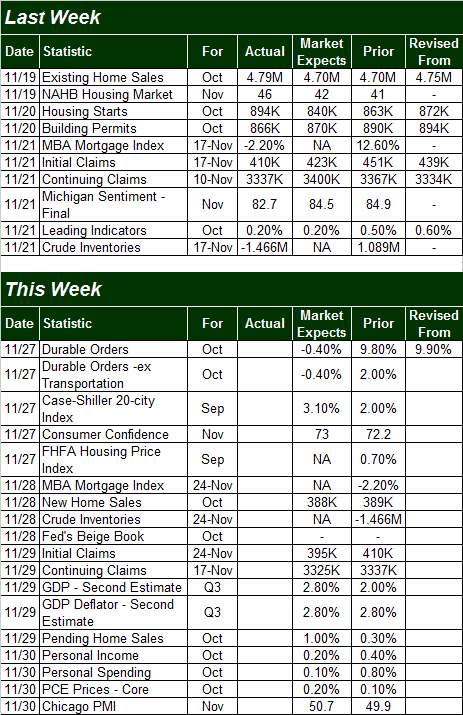 Last Week

| Date | Statistic | For | Actual | Market Expects | Prior | Revised From |
|---|---|---|---|---|---|---|
| 11/19 | Existing Home Sales | Oct | 4.79M | 4.70M | 4.70M | 4.75M |
| 11/19 | NAHB Housing Market | Nov | 46 | 42 | 41 | - |
| 11/20 | Housing Starts | Oct | 894K | 840K | 863K | 872K |
| 11/20 | Building Permits | Oct | 866K | 870K | 890K | 894K |
| 11/21 | MBA Mortgage Index | 17-Nov | -2.20% | NA | 12.60% | - |
| 11/21 | Initial Claims | 17-Nov | 410K | 423K | 451K | 439K |
| 11/21 | Continuing Claims | 10-Nov | 3337K | 3400K | 3367K | 3334K |
| 11/21 | Michigan Sentiment - Final | Nov | 82.7 | 84.5 | 84.9 | - |
| 11/21 | Leading Indicators | Oct | 0.20% | 0.20% | 0.50% | 0.60% |
| 11/21 | Crude Inventories | 17-Nov | -1.466M | NA | 1.089M | - |

This Week

| Date | Statistic | For | Actual | Market Expects | Prior | Revised From |
|---|---|---|---|---|---|---|
| 11/27 | Durable Orders | Oct | | -0.40% | 9.80% | 9.90% |
| 11/27 | Durable Orders -ex Transportation | Oct | | -0.40% | 2.00% | |
| 11/27 | Case-Shiller 20-city Index | Sep | | 3.10% | 2.00% | |
| 11/27 | Consumer Confidence | Nov | | 73 | 72.2 | |
| 11/27 | FHFA Housing Price Index | Sep | | NA | 0.70% | |
| 11/28 | MBA Mortgage Index | 24-Nov | | NA | -2.20% | |
| 11/28 | New Home Sales | Oct | | 388K | 389K | |
| 11/28 | Crude Inventories | 24-Nov | | NA | -1.466M | |
| 11/28 | Fed's Beige Book | Oct | | - | - | |
| 11/29 | Initial Claims | 24-Nov | | 395K | 410K | |
| 11/29 | Continuing Claims | 17-Nov | | 3325K | 3337K | |
| 11/29 | GDP - Second Estimate | Q3 | | 2.80% | 2.00% | |
| 11/29 | GDP Deflator - Second Estimate | Q3 | | 2.80% | 2.80% | |
| 11/29 | Pending Home Sales | Oct | | 1.00% | 0.30% | |
| 11/30 | Personal Income | Oct | | 0.20% | 0.40% | |
| 11/30 | Personal Spending | Oct | | 0.10% | 0.80% | |
| 11/30 | PCE Prices - Core | Oct | | 0.20% | 0.10% | |
| 11/30 | Chicago PMI | Nov | | 50.7 | 49.9 | |